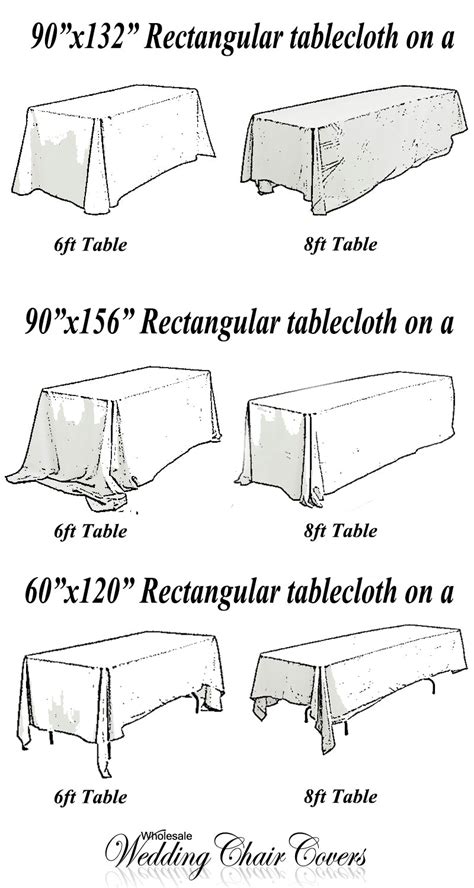 90”x132” Rectangular tablecloth on a

6ft Table

8ft Table

90”x156” Rectangular tablecloth on a

6ft Table

8ft Table

60”x120” Rectangular tablecloth on a

6ft Table

8ft Table

Wholesale
Wedding Chair Covers